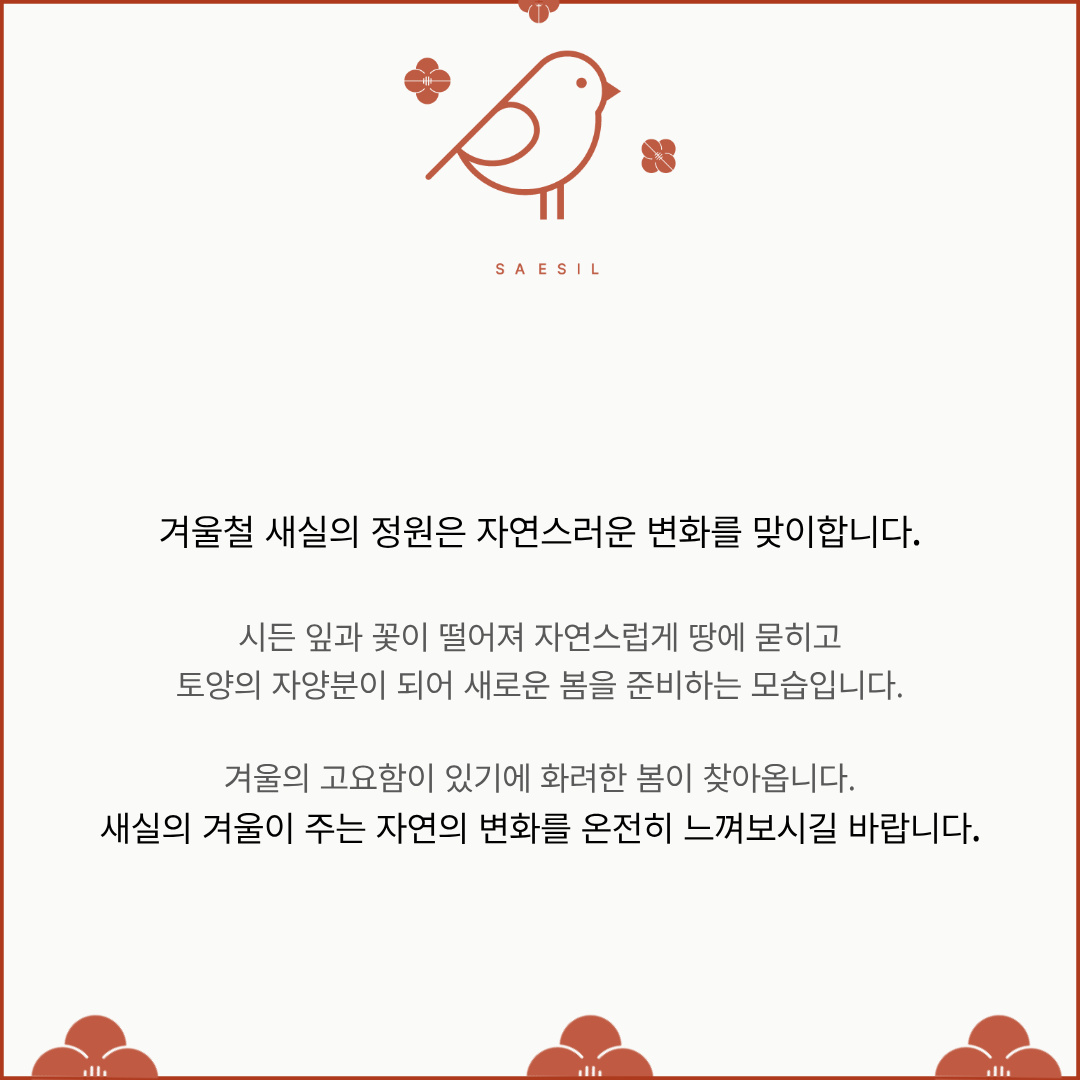 SAESIL

겨울철 새실의 정원은 자연스러운 변화를 맞이합니다.

시든 잎과 꽃이 떨어져 자연스럽게 땅에 묻히고
토양의 자양분이 되어 새로운 봄을 준비하는 모습입니다.

겨울의 고요함이 있기에 화려한 봄이 찾아옵니다.
새실의 겨울이 주는 자연의 변화를 온전히 느껴보시길 바랍니다.